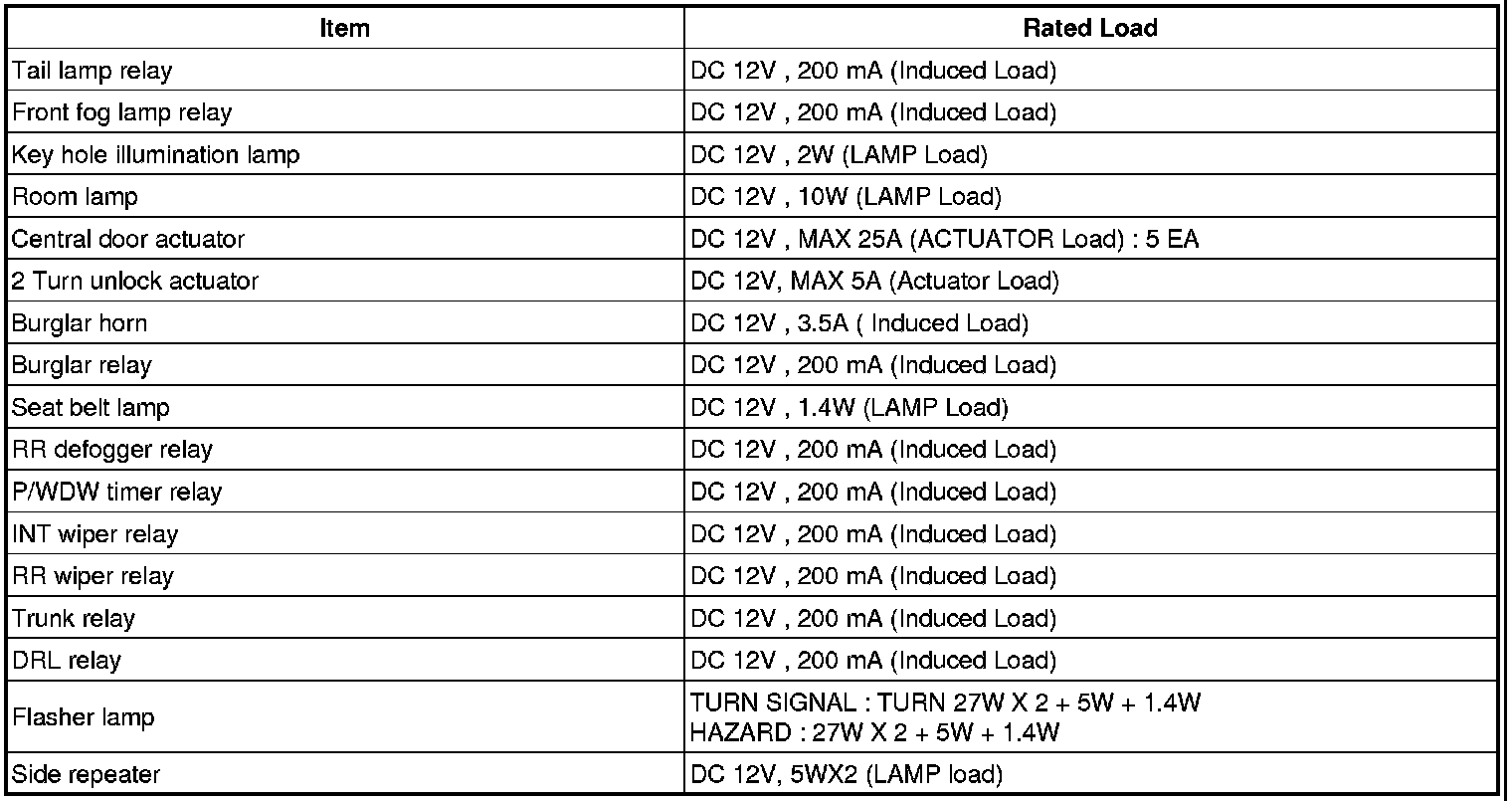 | Item | Rated Load |
|---|---|
| Tail lamp relay | DC 12V , 200 mA (Induced Load) |
| Front fog lamp relay | DC 12V , 200 mA (Induced Load) |
| Key hole illumination lamp | DC 12V , 2W (LAMP Load) |
| Room lamp | DC 12V , 10W (LAMP Load) |
| Central door actuator | DC 12V , MAX 25A (ACTUATOR Load) : 5 EA |
| 2 Turn unlock actuator | DC 12V, MAX 5A (Actuator Load) |
| Burglar horn | DC 12V , 3.5A ( Induced Load) |
| Burglar relay | DC 12V , 200 mA (Induced Load) |
| Seat belt lamp | DC 12V , 1.4W (LAMP Load) |
| RR defogger relay | DC 12V , 200 mA (Induced Load) |
| P/WDW timer relay | DC 12V , 200 mA (Induced Load) |
| INT wiper relay | DC 12V , 200 mA (Induced Load) |
| RR wiper relay | DC 12V , 200 mA (Induced Load) |
| Trunk relay | DC 12V , 200 mA (Induced Load) |
| DRL relay | DC 12V , 200 mA (Induced Load) |
| Flasher lamp | TURN SIGNAL : TURN 27W X 2 + 5W + 1.4W HAZARD : 27W X 2 + 5W + 1.4W |
| Side repeater | DC 12V, 5WX2 (LAMP load) |